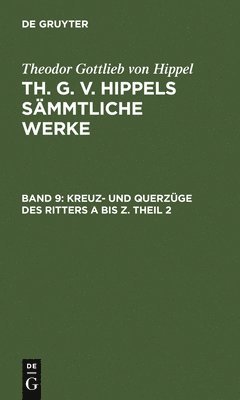 DE GRUYTER

Theodor Gottlieb von Hippel

TH. G. V. HIPPELS SÄMMTLICHE WERKE

BAND 9: KREUZ- UND QUERZÜGE DES RITTERS A BIS Z. THEIL 2

DE
G